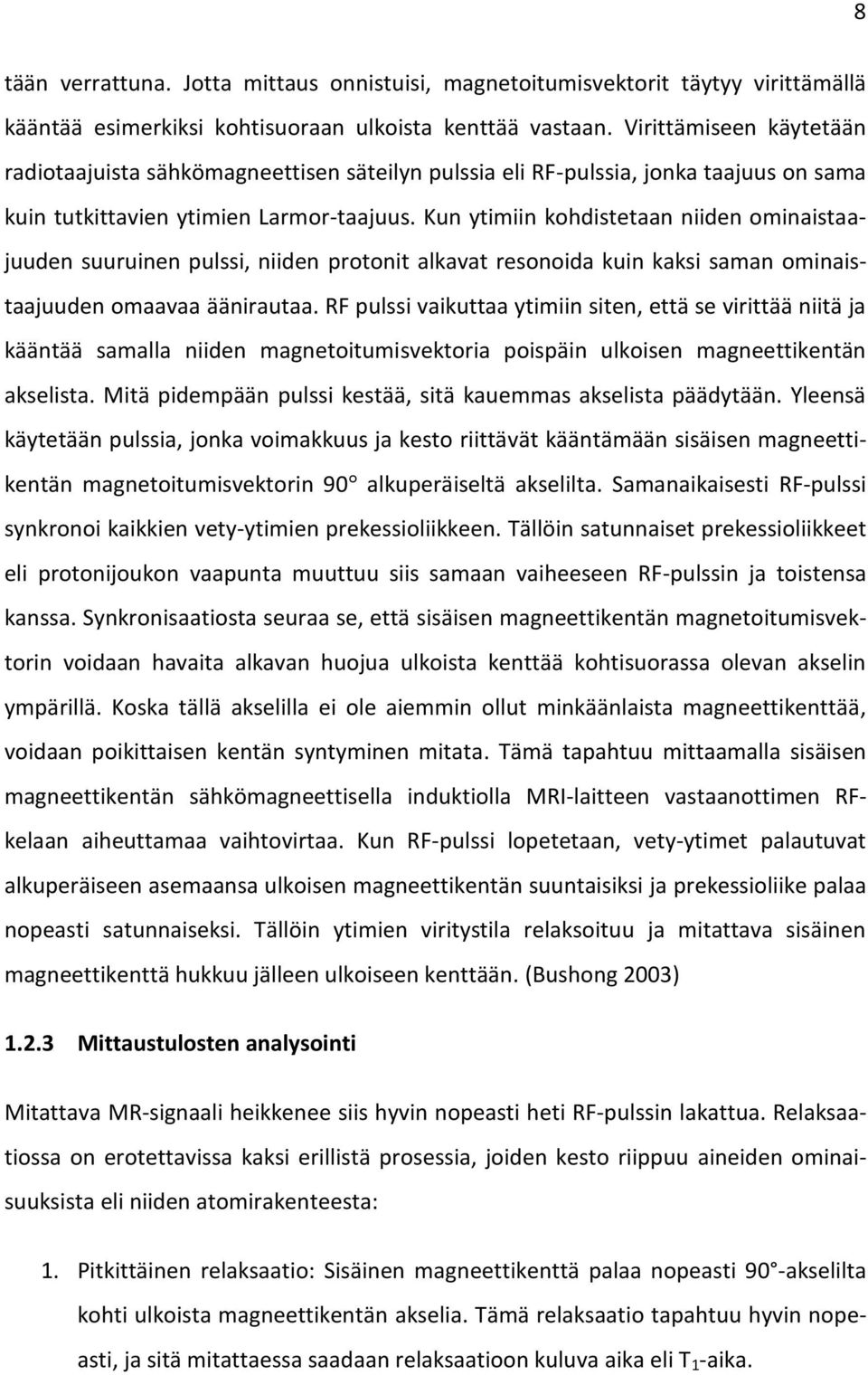 8

tään verrattuna. Jotta mittaus onnistuisi, magnetoitumisvektorit täytyy virittämällä kääntää esimerkiksi kohtisuoraan ulkoista kenttää vastaan. Virittämiseen käytetään radiotaajuista sähkömagneettisen säteilyn pulssia eli RF-pulssia, jonka taajuus on sama kuin tutkittavien ytimien Larmor-taajuus. Kun ytimiin kohdistetaan niiden ominaistaajuuden suuruinen pulssi, niiden protonit alkavat resonoida kuin kaksi saman ominaistaajuuden omaavaa äänirautaa. RF pulssi vaikuttaa ytimiin siten, että se virittää niitä ja kääntää samalla niiden magnetoitumisvektoria poispäin ulkoisen magneettikentän akselista. Mitä pidempään pulssi kestää, sitä kauemmas akselista päädytään. Yleensä käytetään pulssia, jonka voimakkuus ja kesto riittävät kääntämään sisäisen magneettikentän magnetoitumisvektorin 90° alkuperäiseltä akselilta. Samanaikaisesti RF-pulssi synkronoi kaikkien vety-ytimien prekessioliikkeen. Tällöin satunnaiset prekessioliikkeet eli protonijoukon vaapunta muuttuu siis samaan vaiheeseen RF-pulssin ja toistensa kanssa. Synkronisaatiosta seuraa se, että sisäisen magneettikentän magnetoitumisvektorin voidaan havaita alkavan huojua ulkoista kenttää kohtisuorassa olevan akselin ympärillä. Koska tällä akselilla ei ole aiemmin ollut minkäänlaista magneettikenttää, voidaan poikittaisen kentän syntyminen mitata. Tämä tapahtuu mittaamalla sisäisen magneettikentän sähkömagneettisella induktiolla MRI-laitteen vastaanottimen RF-kelaan aiheuttamaa vaihtovirtaa. Kun RF-pulssi lopetetaan, vety-ytimet palautuvat alkuperäiseen asemaansa ulkoisen magneettikentän suuntaisiksi ja prekessioliike palaa nopeasti satunnaiseksi. Tällöin ytimien viritystila relaksoituu ja mitattava sisäinen magneettikenttä hukkuu jälleen ulkoiseen kenttään. (Bushong 2003)

1.2.3 Mittaustulosten analysointi

Mitattava MR-signaali heikkenee siis hyvin nopeasti heti RF-pulssin lakattua. Relaksaatiossa on erotettavissa kaksi erillistä prosessia, joiden kesto riippuu aineiden ominaisuuksista eli niiden atomirakenteesta:

1. Pitkittäinen relaksaatio: Sisäinen magneettikenttä palaa nopeasti 90°-akselilta kohti ulkoista magneettikentän akselia. Tämä relaksaatio tapahtuu hyvin nopeasti, ja sitä mitattaessa saadaan relaksaatioon kuluva aika eli $T_1$-aika.